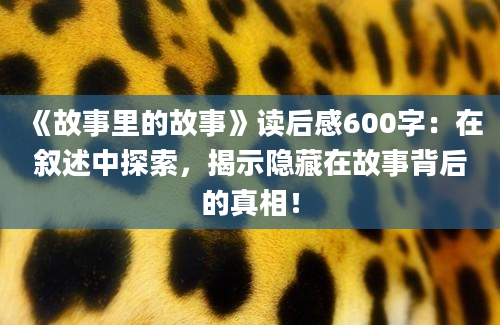 《故事里的故事》读后感600字：在叙述中探索，揭示隐藏在故事背后的真相！